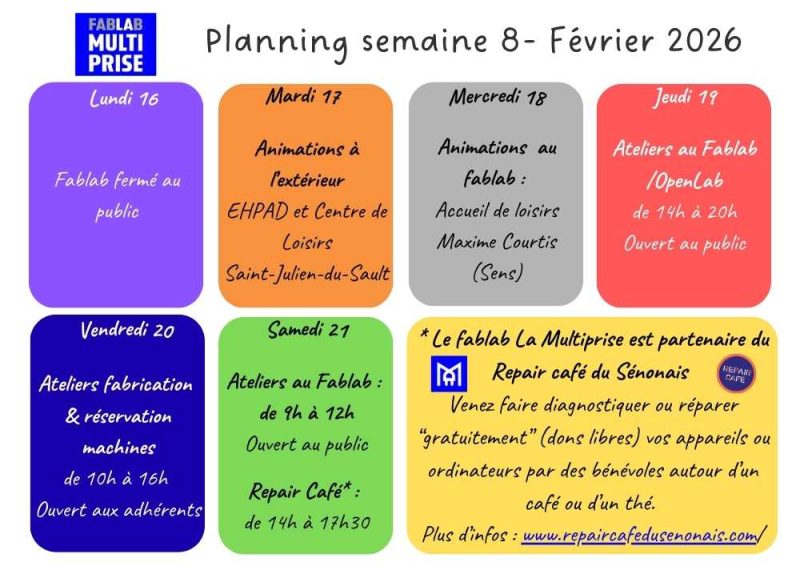 FABLAB
MULTI
PRISE

Planning semaine 8- Février 2026

Lundi 16

Fablab fermé au public

Mardi 17

Animations à l'extérieur

EHPAD et Centre de Loisirs Saint-Julien-du-Sault

Mercredi 18

Animations au fablab :

Accueil de loisirs Maxime Courtis (Sens)

Jeudi 19

Ateliers au Fablab /OpenLab

de 14h à 20h

Ouvert au public

Vendredi 20

Ateliers fabrication & réservation machines

de 10h à 16h

Ouvert aux adhérents

Samedi 21

Ateliers au Fablab : de 9h à 12h

Ouvert au public

Repair Café* :

de 14h à 17h30

* Le fablab La Multiprise est partenaire du

Repair café du Sénonais

REPAIR CAFE

Venez faire diagnostiquer ou réparer "gratuitement" (dons libres) vos appareils ou ordinateurs par des bénévoles autour d'un café ou d'un thé.

Plus d'infos : www.repaircafedusenonais.com/